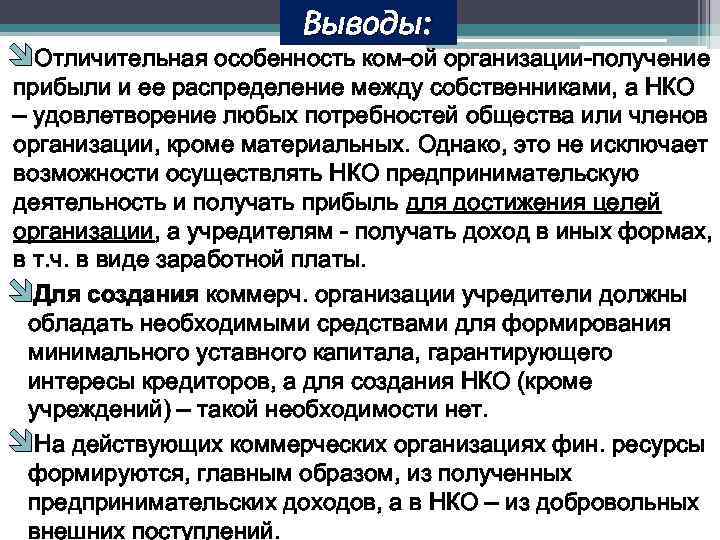 Выводы:

Отличительная особенность ком-ой организации-получение прибыли и ее распределение между собственниками, а НКО – удовлетворение любых потребностей общества или членов организации, кроме материальных. Однако, это не исключает возможности осуществлять НКО предпринимательскую деятельность и получать прибыль для достижения целей организации, а учредителям - получать доход в иных формах, в т.ч. в виде заработной платы.

Для создания коммерч. организации учредители должны обладать необходимыми средствами для формирования минимального уставного капитала, гарантирующего интересы кредиторов, а для создания НКО (кроме учреждений) – такой необходимости нет.

На действующих коммерческих организациях фин. ресурсы формируются, главным образом, из полученных предпринимательских доходов, а в НКО – из добровольных внешних поступлений.